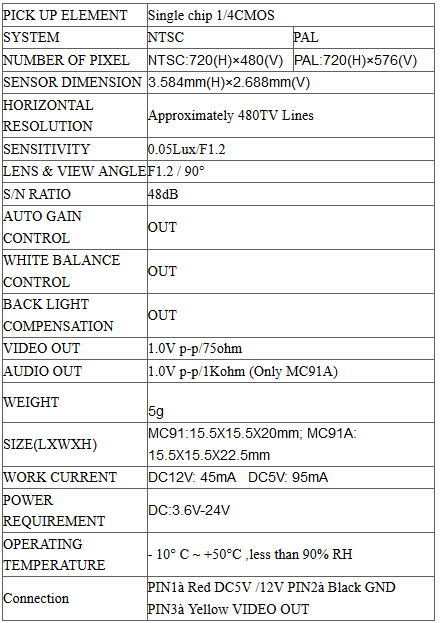 | PICK UP ELEMENT | Single chip 1/4CMOS | |
|---|---|---|
| SYSTEM | NTSC | PAL |
| NUMBER OF PIXEL | NTSC:720(H)×480(V) | PAL:720(H)×576(V) |
| SENSOR DIMENSION | 3.584mm(H)×2.688mm(V) | |
| HORIZONTAL RESOLUTION | Approximately 480TV Lines | |
| SENSITIVITY | 0.05Lux/F1.2 | |
| LENS & VIEW ANGLE | F1.2 / 90° | |
| S/N RATIO | 48dB | |
| AUTO GAIN CONTROL | OUT | |
| WHITE BALANCE CONTROL | OUT | |
| BACK LIGHT COMPENSATION | OUT | |
| VIDEO OUT | 1.0V p-p/75ohm | |
| AUDIO OUT | 1.0V p-p/1Kohm (Only MC91A) | |
| WEIGHT | 5g | |
| SIZE(LXWXH) | MC91:15.5X15.5X20mm; MC91A: 15.5X15.5X22.5mm | |
| WORK CURRENT | DC12V: 45mA DC5V: 95mA | |
| POWER REQUIREMENT | DC:3.6V-24V | |
| OPERATING TEMPERATURE | - 10° C ~ +50°C ,less than 90% RH | |
| Connection | PIN1à Red DC5V /12V PIN2à Black GND PIN3à Yellow VIDEO OUT | |